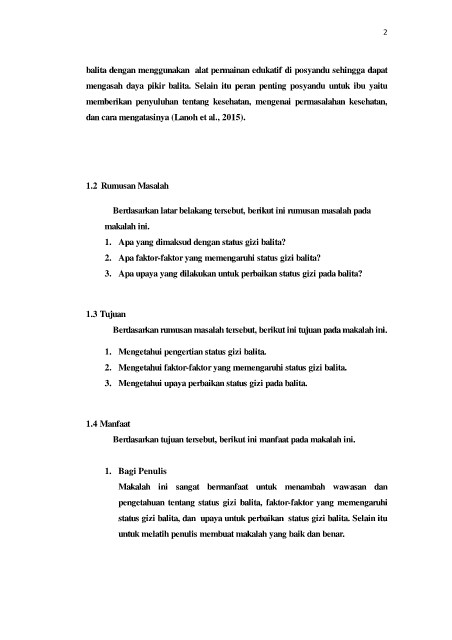 2

balita dengan menggunakan alat permainan edukatif di posyandu sehingga dapat mengasah daya pikir balita. Selain itu peran penting posyandu untuk ibu yaitu memberikan penyuluhan tentang kesehatan, mengenai permasalahan kesehatan, dan cara mengatasinya (Lanoh et al., 2015).

1.2 Rumusan Masalah

Berdasarkan latar belakang tersebut, berikut ini rumusan masalah pada makalah ini.

1. Apa yang dimaksud dengan status gizi balita?
2. Apa faktor-faktor yang memengaruhi status gizi balita?
3. Apa upaya yang dilakukan untuk perbaikan status gizi pada balita?

1.3 Tujuan

Berdasarkan rumusan masalah tersebut, berikut ini tujuan pada makalah ini.

1. Mengetahui pengertian status gizi balita.
2. Mengetahui faktor-faktor yang memengaruhi status gizi balita.
3. Mengetahui upaya perbaikan status gizi pada balita.

1.4 Manfaat

Berdasarkan tujuan tersebut, berikut ini manfaat pada makalah ini.

1. Bagi Penulis
Makalah ini sangat bermanfaat untuk menambah wawasan dan pengetahuan tentang status gizi balita, faktor-faktor yang memengaruhi status gizi balita, dan upaya untuk perbaikan status gizi balita. Selain itu untuk melatih penulis membuat makalah yang baik dan benar.